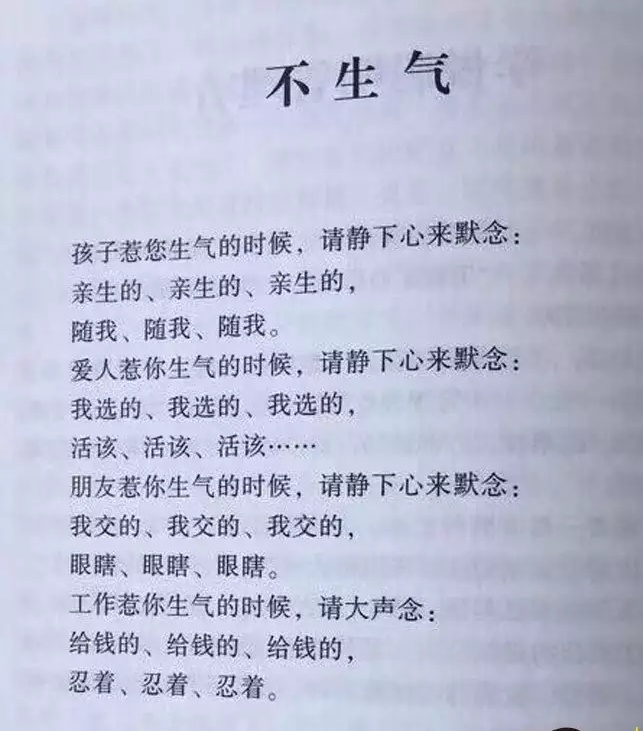 不生气

孩子惹您生气的时候，请静下心来默念：
亲生的、亲生的、亲生的，
随我、随我、随我。
爱人惹你生气的时候，请静下心来默念：
我选的、我选的、我选的，
活该、活该、活该……
朋友惹你生气的时候，请静下心来默念：
我交的、我交的、我交的，
眼瞎、眼瞎、眼瞎。
工作惹你生气的时候，请大声念：
给钱的、给钱的、给钱的，
忍着、忍着、忍着。